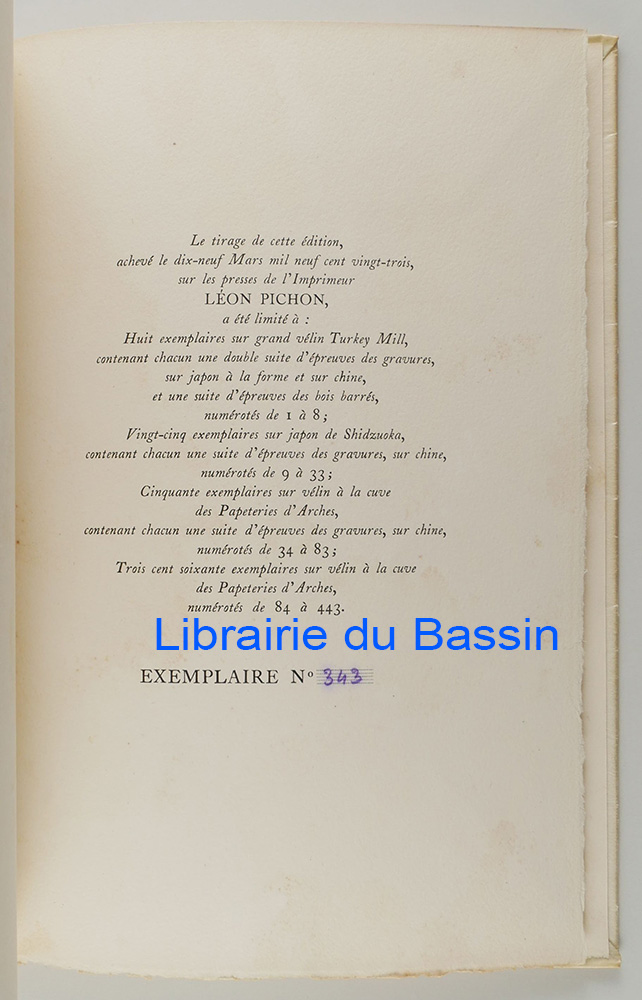 Le tirage de cette édition,
achevé le dix-neuf Mars mil neuf cent vingt-trois,
sur les presses de l'Imprimeur
LÉON PICHON,
a été limité à :
Huit exemplaires sur grand vélin Turkey Mill,
contenant chacun une double suite d'épreuves des gravures,
sur japon à la forme et sur chine,
et une suite d'épreuves des bois barrés,
numérotés de 1 à 8;
Vingt-cinq exemplaires sur japon de Shidzuoka,
contenant chacun une suite d'épreuves des gravures, sur chine,
numérotés de 9 à 33;
Cinquante exemplaires sur vélin à la cuve
des Papeteries d'Arches,
contenant chacun une suite d'épreuves des gravures, sur chine,
numérotés de 34 à 83;
Trois cent soixante exemplaires sur vélin à la cuve
des Papeteries d'Arches,
numérotés de 84 à 443.

EXEMPLAIRE N° 343

Librairie du Bassin